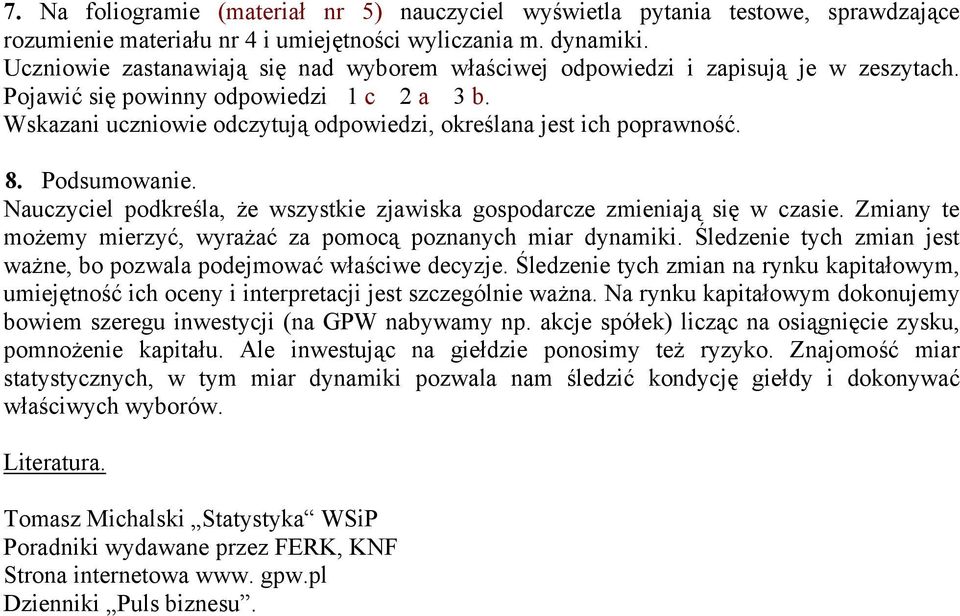 7. Na foliogramie (materiał nr 5) nauczyciel wyświetla pytania testowe, sprawdzające rozumienie materiału nr 4 i umiejętności wyliczania m. dynamiki.
Uczniowie zastanawiają się nad wyborem właściwej odpowiedzi i zapisują je w zeszytach. Pojawić się powinny odpowiedzi 1 c 2 a 3 b.
Wskazani uczniowie odczytują odpowiedzi, określana jest ich poprawność.

8. Podsumowanie.
Nauczyciel podkreśla, że wszystkie zjawiska gospodarcze zmieniają się w czasie. Zmiany te możemy mierzyć, wyrażać za pomocą poznanych miar dynamiki. Śledzenie tych zmian jest ważne, bo pozwala podejmować właściwe decyzje. Śledzenie tych zmian na rynku kapitałowym, umiejętność ich oceny i interpretacji jest szczególnie ważna. Na rynku kapitałowym dokonujemy bowiem szeregu inwestycji (na GPW nabywamy np. akcje spółek) licząc na osiągnięcie zysku, pomnożenie kapitału. Ale inwestując na giełdzie ponosimy też ryzyko. Znajomość miar statystycznych, w tym miar dynamiki pozwala nam śledzić kondycję giełdy i dokonywać właściwych wyborów.

Literatura.

Tomasz Michalski „Statystyka“ WSiP
Poradniki wydawane przez FERK, KNF
Strona internetowa www. gpw.pl
Dzienniki „Puls biznesu”.